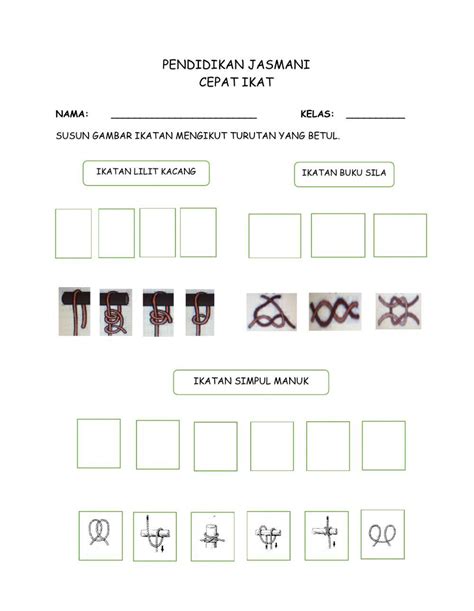 PENDIDIKAN JASMANI
CEPAT IKAT

NAMA: ________________________ KELAS: __________

SUSUN GAMBAR IKATAN MENGIKUT TURUTAN YANG BETUL.

IKATAN LILIT KACANG

IKATAN BUKU SILA

IKATAN SIMPUL MANUK